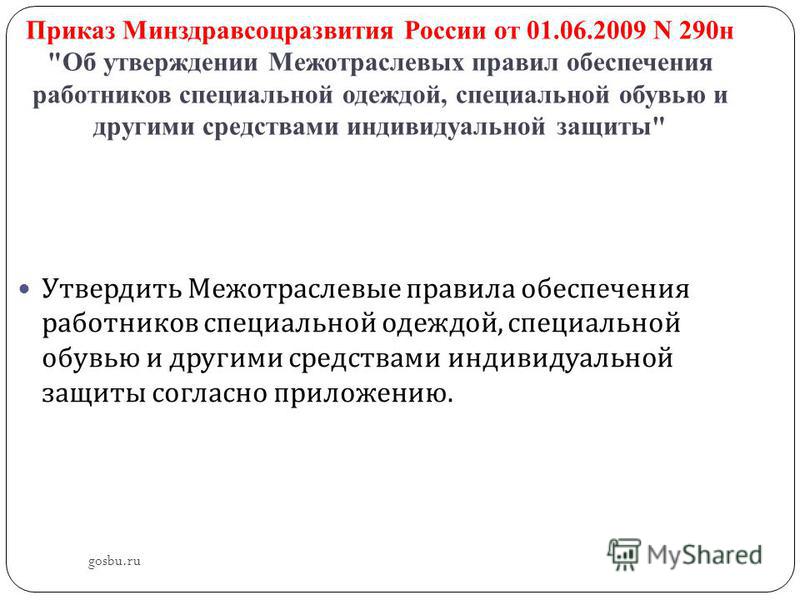 Приказ Минздравсоцразвития России от 01.06.2009 N 290н "Об утверждении Межотраслевых правил обеспечения работников специальной одеждой, специальной обувью и другими средствами индивидуальной защиты"

Утвердить Межотраслевые правила обеспечения работников специальной одеждой, специальной обувью и другими средствами индивидуальной защиты согласно приложению.

gosbu.ru

MyShared